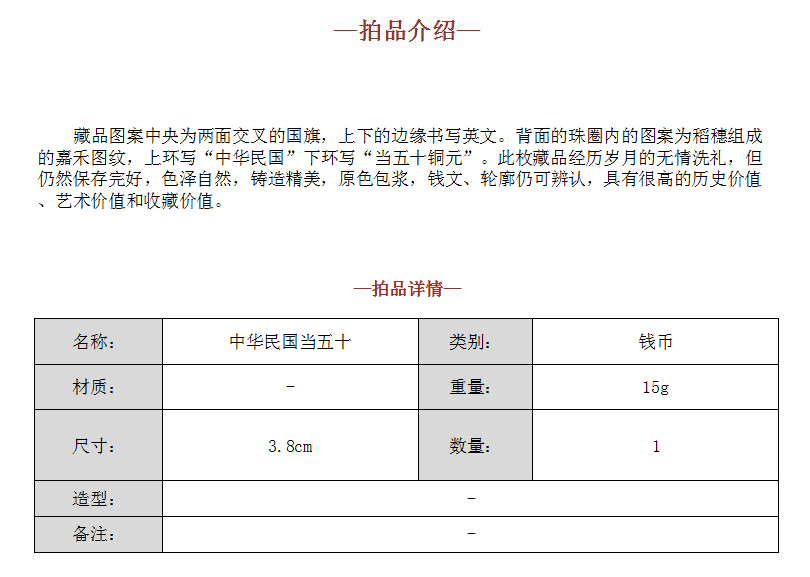 —拍品介绍—

藏品图案中央为两面交叉的国旗，上下的边缘书写英文。背面的珠圈内的图案为稻穗组成的嘉禾图纹，上环写“中华民国”下环写“当五十铜元”。此枚藏品经历岁月的无情洗礼，但仍然保存完好，色泽自然，铸造精美，原色包浆，钱文、轮廓仍可辨认，具有很高的历史价值、艺术价值和收藏价值。

—拍品详情—

| 名称: | 中华民国当五十 | 类别: | 钱币 |
|---|---|---|---|
| 材质: | - | 重量: | 15g |
| 尺寸: | 3.8cm | 数量: | 1 |
| 造型: | - | | |
| 备注: | - | | |